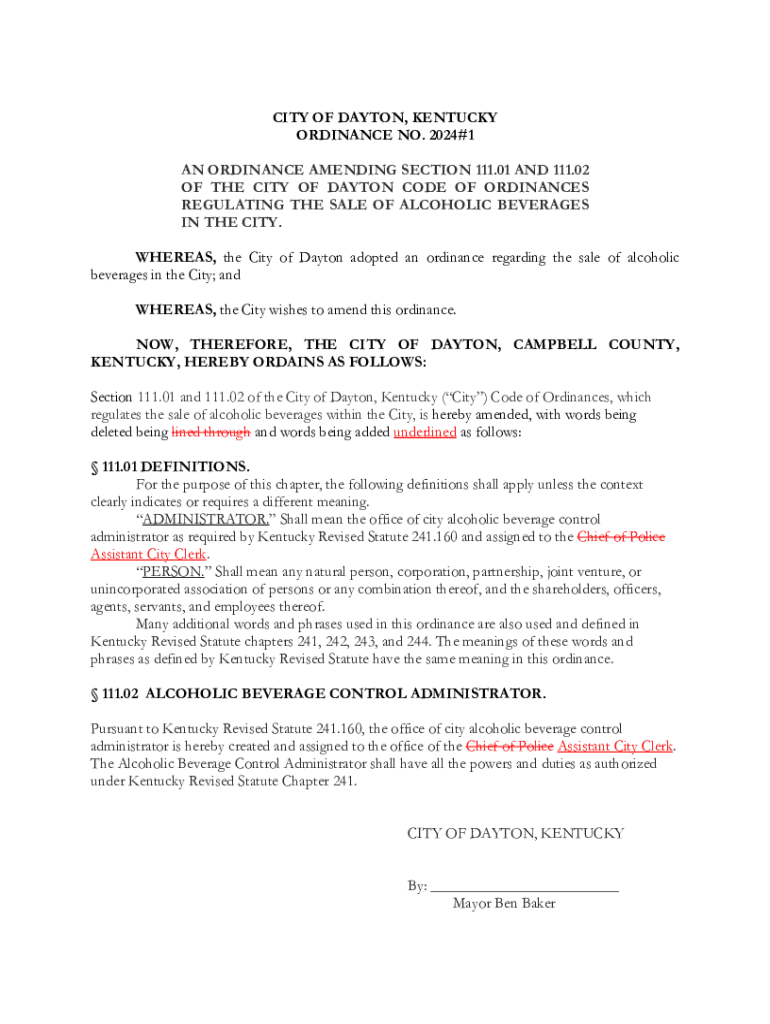 CITY OF DAYTON, KENTUCKY
ORDINANCE NO. 2024#1

AN ORDINANCE AMENDING SECTION 111.01 AND 111.02 OF THE CITY OF DAYTON CODE OF ORDINANCES REGULATING THE SALE OF ALCOHOLIC BEVERAGES IN THE CITY.

WHEREAS, the City of Dayton adopted an ordinance regarding the sale of alcoholic beverages in the City; and

WHEREAS, the City wishes to amend this ordinance.

NOW, THEREFORE, THE CITY OF DAYTON, CAMPBELL COUNTY, KENTUCKY, HEREBY ORDAINS AS FOLLOWS:

Section 111.01 and 111.02 of the City of Dayton, Kentucky ("City") Code of Ordinances, which regulates the sale of alcoholic beverages within the City, is hereby amended, with words being deleted being lined through and words being added underlined as follows:

§ 111.01 DEFINITIONS.

For the purpose of this chapter, the following definitions shall apply unless the context clearly indicates or requires a different meaning.

"ADMINISTRATOR." Shall mean the office of city alcoholic beverage control administrator as required by Kentucky Revised Statute 241.160 and assigned to the Chief of Police Assistant City Clerk.

"PERSON." Shall mean any natural person, corporation, partnership, joint venture, or unincorporated association of persons or any combination thereof, and the shareholders, officers, agents, servants, and employees thereof.

Many additional words and phrases used in this ordinance are also used and defined in Kentucky Revised Statute chapters 241, 242, 243, and 244. The meanings of these words and phrases as defined by Kentucky Revised Statute have the same meaning in this ordinance.

§ 111.02 ALCOHOLIC BEVERAGE CONTROL ADMINISTRATOR.

Pursuant to Kentucky Revised Statute 241.160, the office of city alcoholic beverage control administrator is hereby created and assigned to the office of the Chief of Police Assistant City Clerk. The Alcoholic Beverage Control Administrator shall have all the powers and duties as authorized under Kentucky Revised Statute Chapter 241.

CITY OF DAYTON, KENTUCKY

By: ________________________
Mayor Ben Baker